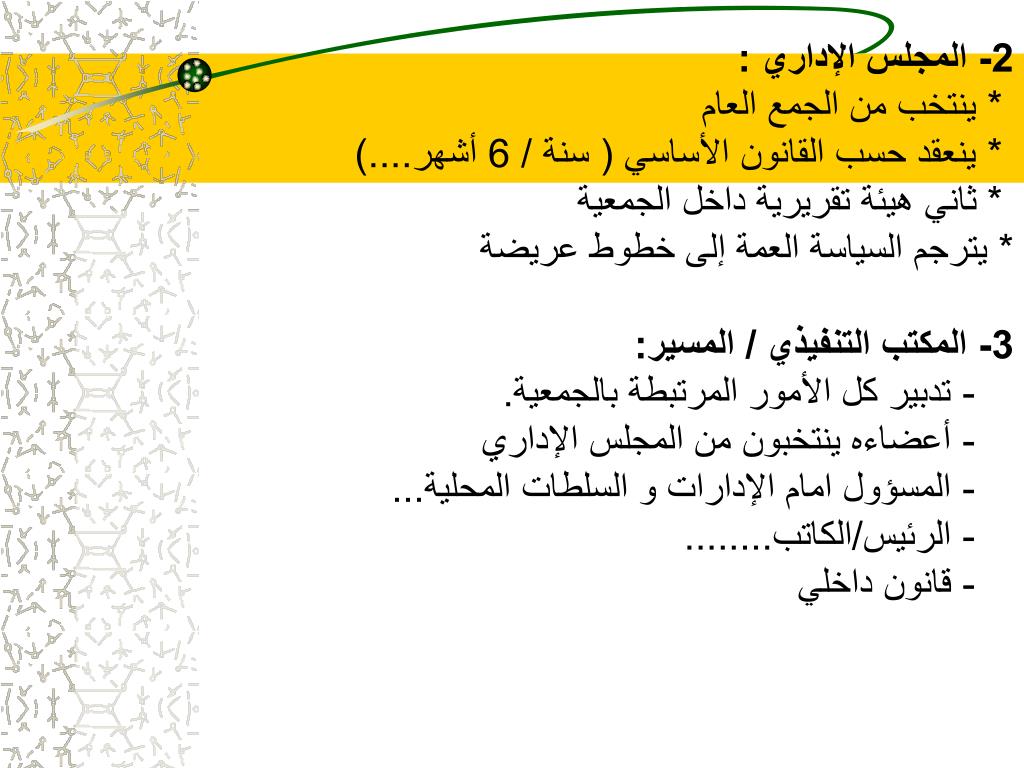 2- المجلس الإداري :
* ينتخب من الجمع العام
* ينعقد حسب القانون الأساسي ( سنة / 6 أشهر....)
* ثاني هيئة تقريرية داخل الجمعية
* يترجم السياسة العمة إلى خطوط عريضة

3- المكتب التنفيذي / المسير:
- تدبير كل الأمور المرتبطة بالجمعية.
- أعضاءه ينتخبون من المجلس الإداري
- المسؤول امام الإدارات و السلطات المحلية...
- الرئيس/الكاتب........
- قانون داخلي